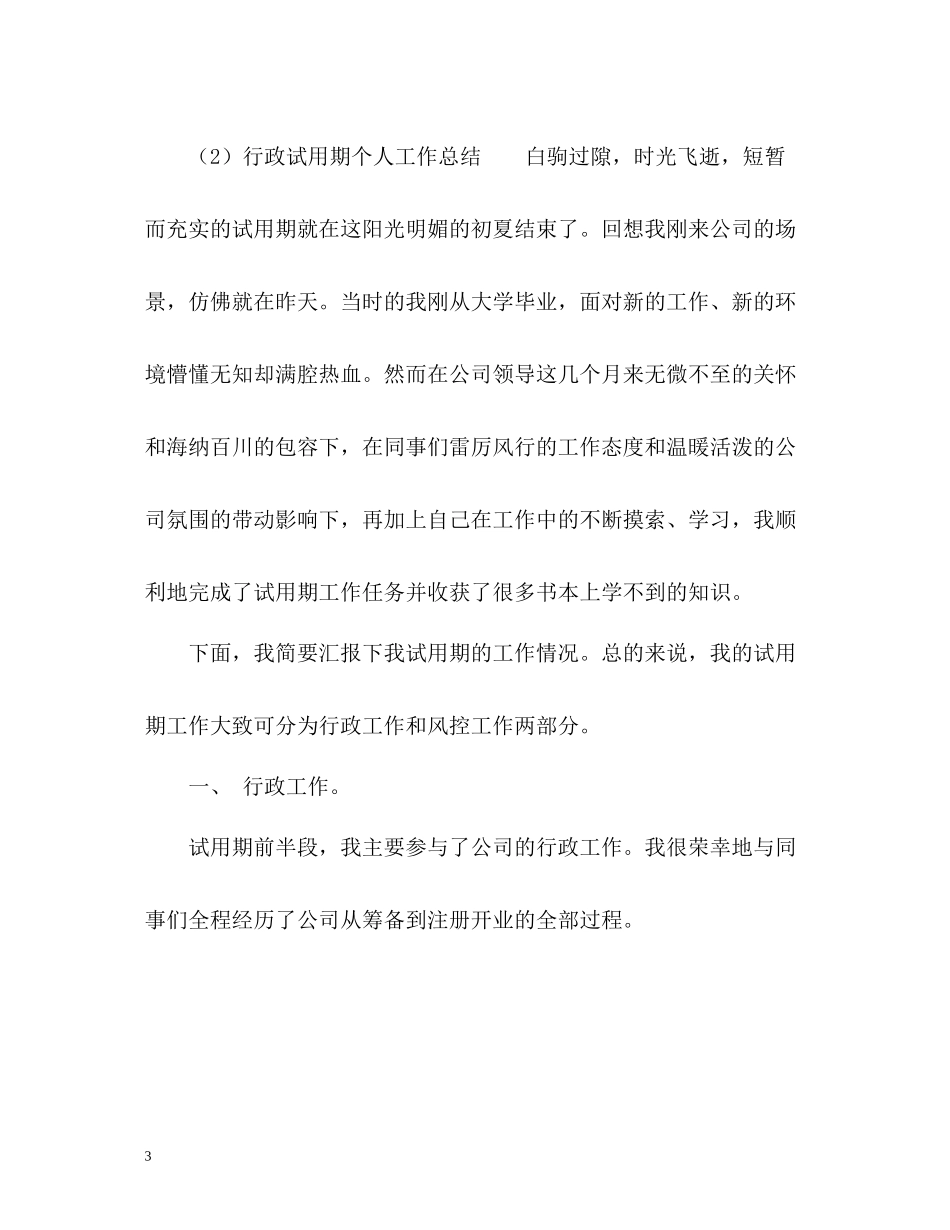 （2）行政试用期个人工作总结　　白驹过隙，时光飞逝，短暂而充实的试用期就在这阳光明媚的初夏结束了。回想我刚来公司的场景，仿佛就在昨天。当时的我刚从大学毕业，面对新的工作、新的环境懵懂无知却满腔热血。然而在公司领导这几个月来无微不至的关怀和海纳百川的包容下，在同事们雷厉风行的工作态度和温暖活泼的公司氛围的带动影响下，再加上自己在工作中的不断摸索、学习，我顺利地完成了试用期工作任务并收获了很多书本上学不到的知识。

下面，我简要汇报下我试用期的工作情况。总的来说，我的试用期工作大致可分为行政工作和风控工作两部分。

一、　行政工作。

试用期前半段，我主要参与了公司的行政工作。我很荣幸地与同事们全程经历了公司从筹备到注册开业的全部过程。

3